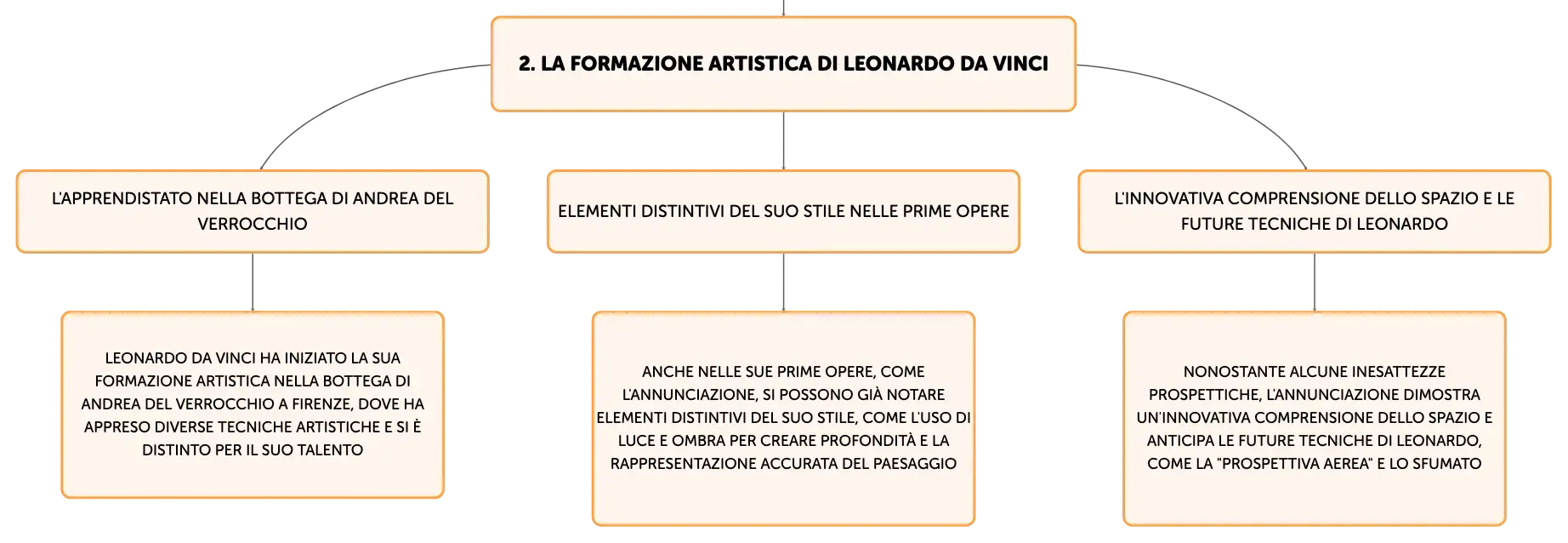 2. LA FORMAZIONE ARTISTICA DI LEONARDO DA VINCI

L'APPRENDISTATO NELLA BOTTEGA DI ANDREA DEL VERROCCHIO

ELEMENTI DISTINTIVI DEL SUO STILE NELLE PRIME OPERE

L'INNOVATIVA COMPRENSIONE DELLO SPAZIO E LE FUTURE TECNICHE DI LEONARDO

LEONARDO DA VINCI HA INIZIATO LA SUA FORMAZIONE ARTISTICA NELLA BOTTEGA DI ANDREA DEL VERROCCHIO A FIRENZE, DOVE HA APPRESO DIVERSE TECNICHE ARTISTICHE E SI È DISTINTO PER IL SUO TALENTO

ANCHE NELLE SUE PRIME OPERE, COME L'ANNUNCIAZIONE, SI POSSONO GIÀ NOTARE ELEMENTI DISTINTIVI DEL SUO STILE, COME L'USO DI LUCE E OMBRA PER CREARE PROFONDITÀ E LA RAPPRESENTAZIONE ACCURATA DEL PAESAGGIO

NONOSTANTE ALCUNE INESATTEZZE PROSPETTICHE, L'ANNUNCIAZIONE DIMOSTRA UN'INNOVATIVA COMPRENSIONE DELLO SPAZIO E ANTICIPA LE FUTURE TECNICHE DI LEONARDO, COME LA "PROSPETTIVA AEREA" E LO SFUMATO